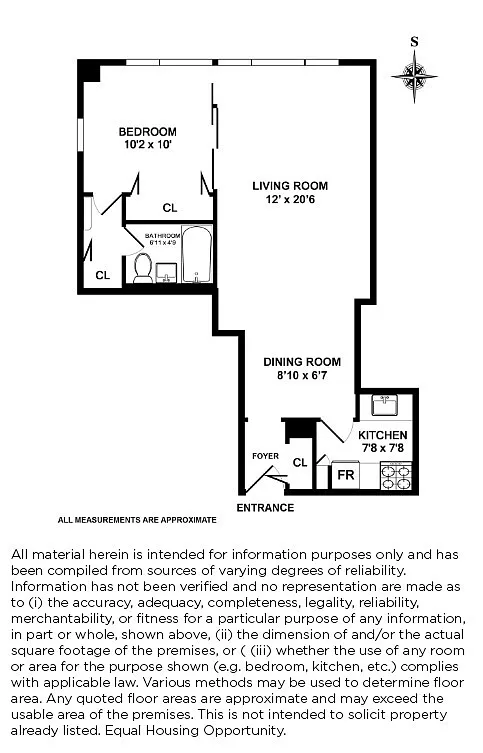 S

BEDROOM
10'2 x 10'

LIVING ROOM
12' x 20'6

CL

BATHROOM
6'11 x 4'9

CL

DINING ROOM
8'10 x 6'7

KITCHEN
7'8 x 7'8

FOYER

CL

FR

ENTRANCE

ALL MEASUREMENTS ARE APPROXIMATE

All material herein is intended for information purposes only and has been compiled from sources of varying degrees of reliability. Information has not been verified and no representation are made as to (i) the accuracy, adequacy, completeness, legality, reliability, merchantability, or fitness for a particular purpose of any information, in part or whole, shown above, (ii) the dimension of and/or the actual square footage of the premises, or ( (iii) whether the use of any room or area for the purpose shown (e.g. bedroom, kitchen, etc.) complies with applicable law. Various methods may be used to determine floor area. Any quoted floor areas are approximate and may exceed the usable area of the premises. This is not intended to solicit property already listed. Equal Housing Opportunity.